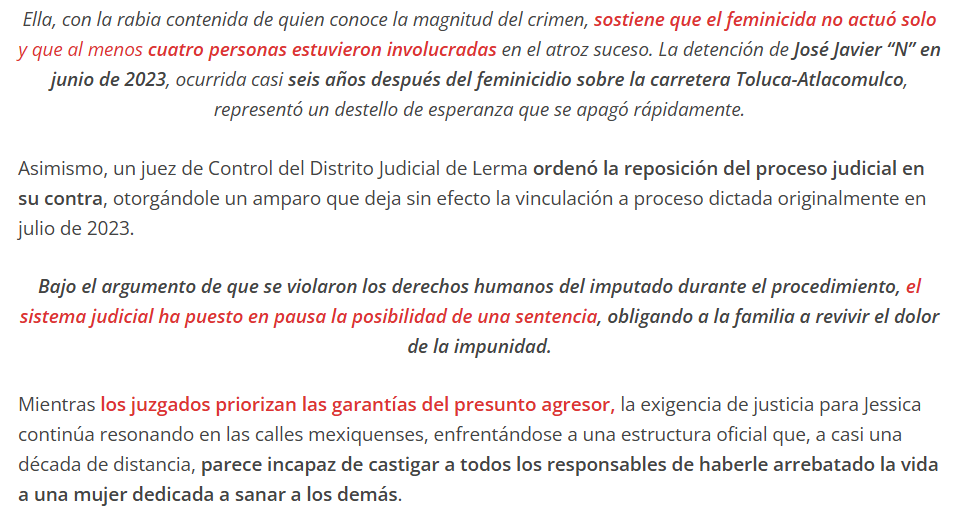 Ella, con la rabia contenida de quien conoce la magnitud del crimen, sostiene que el feminicida no actuó solo y que al menos cuatro personas estuvieron involucradas en el atroz suceso. La detención de José Javier “N” en junio de 2023, ocurrida casi seis años después del feminicidio sobre la carretera Toluca-Atlacomulco, representó un destello de esperanza que se apagó rápidamente.

Asimismo, un juez de Control del Distrito Judicial de Lerma ordenó la reposición del proceso judicial en su contra, otorgándole un amparo que deja sin efecto la vinculación a proceso dictada originalmente en julio de 2023.

Bajo el argumento de que se violaron los derechos humanos del imputado durante el procedimiento, el sistema judicial ha puesto en pausa la posibilidad de una sentencia, obligando a la familia a revivir el dolor de la impunidad.

Mientras los juzgados priorizan las garantías del presunto agresor, la exigencia de justicia para Jessica continúa resonando en las calles mexiquenses, enfrentándose a una estructura oficial que, a casi una década de distancia, parece incapaz de castigar a todos los responsables de haberle arrebatado la vida a una mujer dedicada a sanar a los demás.